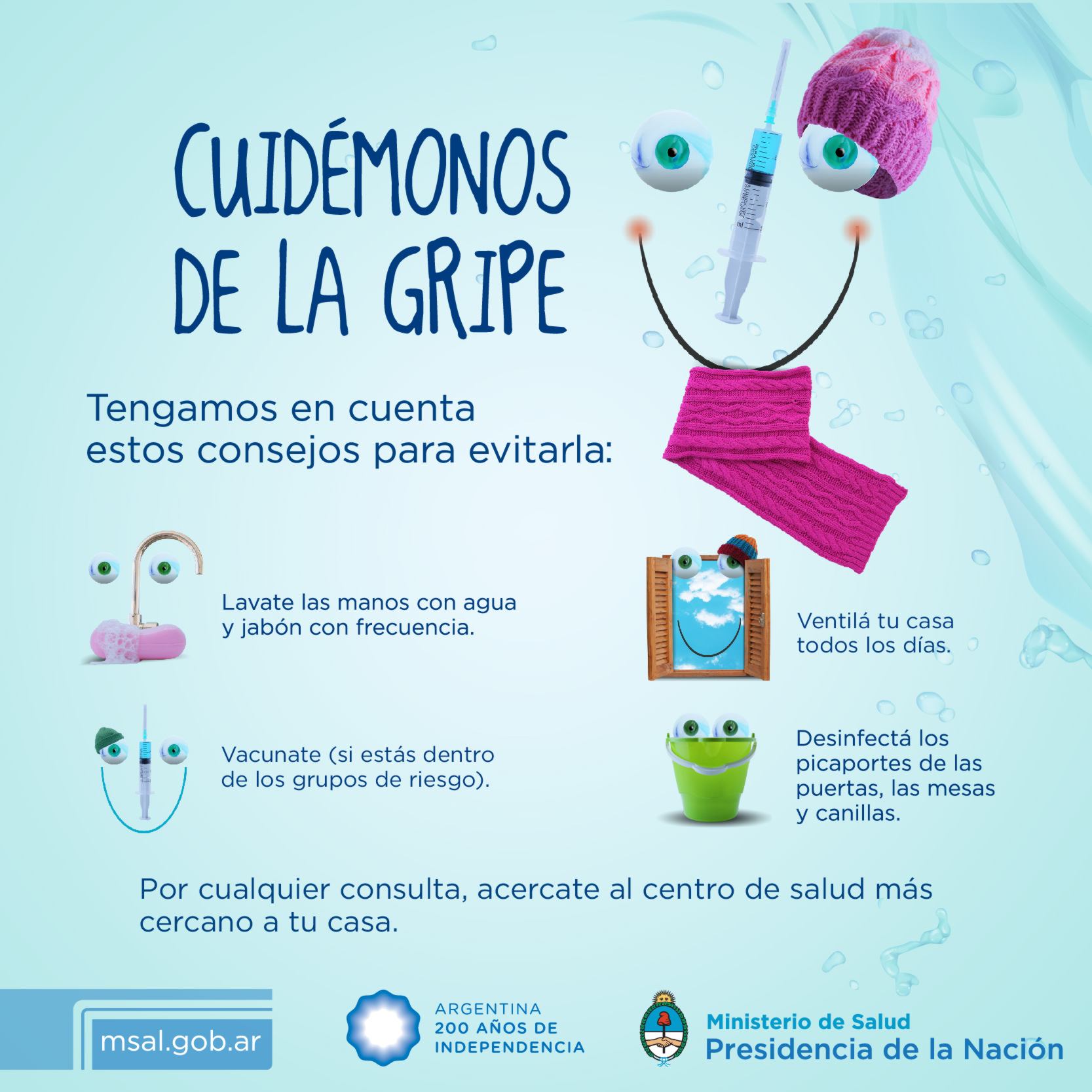 CUIDÉMONOS DE LA GRIPE

Tengamos en cuenta estos consejos para evitarla:

Lavate las manos con agua y jabón con frecuencia.

Vacunate (si estás dentro de los grupos de riesgo).

Ventilá tu casa todos los días.

Desinfectá los picaportes de las puertas, las mesas y canillas.

Por cualquier consulta, acercate al centro de salud más cercano a tu casa.

msal.gob.ar

ARGENTINA
200 AÑOS DE
INDEPENDENCIA

Ministerio de Salud
Presidencia de la Nación